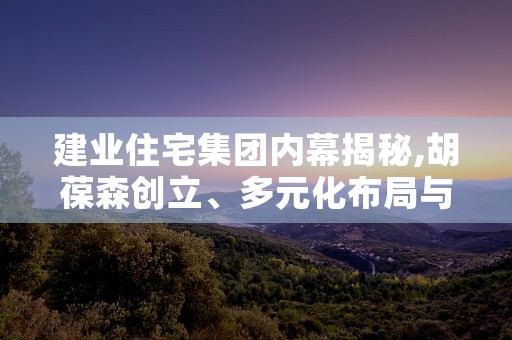 建业住宅集团内幕揭秘,胡葆森创立、多元化布局与